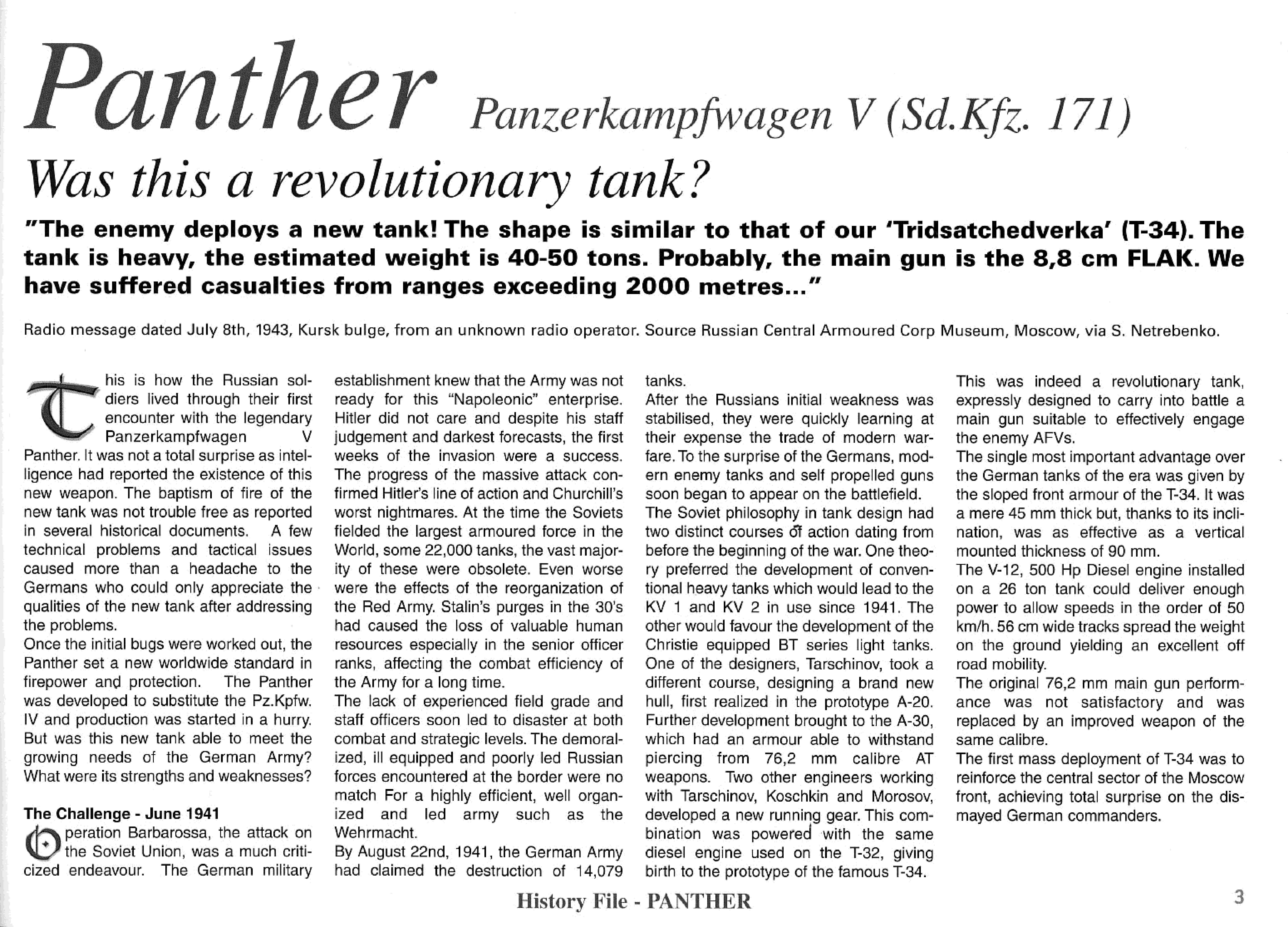 Panther Panzerkampfwagen V (Sd.Kfz. 171)

Was this a revolutionary tank?

"The enemy deploys a new tank! The shape is similar to that of our 'Tridsatchedverka' (T-34). The tank is heavy, the estimated weight is 40-50 tons. Probably, the main gun is the 8,8 cm FLAK. We have suffered casualties from ranges exceeding 2000 metres..."

Radio message dated July 8th, 1943, Kursk bulge, from an unknown radio operator. Source Russian Central Armoured Corp Museum, Moscow, via S. Netrebenko.

This is how the Russian soldiers lived through their first encounter with the legendary Panzerkampfwagen V Panther. It was not a total surprise as intelligence had reported the existence of this new weapon. The baptism of fire of the new tank was not trouble free as reported in several historical documents. A few technical problems and tactical issues caused more than a headache to the Germans who could only appreciate the qualities of the new tank after addressing the problems.
Once the initial bugs were worked out, the Panther set a new worldwide standard in firepower and protection. The Panther was developed to substitute the Pz.Kpfw. IV and production was started in a hurry. But was this new tank able to meet the growing needs of the German Army? What were its strengths and weaknesses?

The Challenge - June 1941

Operation Barbarossa, the attack on the Soviet Union, was a much criticized endeavour. The German military establishment knew that the Army was not ready for this "Napoleonic" enterprise. Hitler did not care and despite his staff judgement and darkest forecasts, the first weeks of the invasion were a success. The progress of the massive attack confirmed Hitler's line of action and Churchill's worst nightmares. At the time the Soviets fielded the largest armoured force in the World, some 22,000 tanks, the vast majority of these were obsolete. Even worse were the effects of the reorganization of the Red Army. Stalin's purges in the 30's had caused the loss of valuable human resources especially in the senior officer ranks, affecting the combat efficiency of the Army for a long time.
The lack of experienced field grade and staff officers soon led to disaster at both combat and strategic levels. The demoralized, ill equipped and poorly led Russian forces encountered at the border were no match For a highly efficient, well organized and led army such as the Wehrmacht.
By August 22nd, 1941, the German Army had claimed the destruction of 14,079 tanks.
After the Russians initial weakness was stabilised, they were quickly learning at their expense the trade of modern warfare. To the surprise of the Germans, modern enemy tanks and self propelled guns soon began to appear on the battlefield.
The Soviet philosophy in tank design had two distinct courses of action dating from before the beginning of the war. One theory preferred the development of conventional heavy tanks which would lead to the KV 1 and KV 2 in use since 1941. The other would favour the development of the Christie equipped BT series light tanks. One of the designers, Tarschinov, took a different course, designing a brand new hull, first realized in the prototype A-20. Further development brought to the A-30, which had an armour able to withstand piercing from 76,2 mm calibre AT weapons. Two other engineers working with Tarschinov, Koschkin and Morosov, developed a new running gear. This combination was powered with the same diesel engine used on the T-32, giving birth to the prototype of the famous T-34.
This was indeed a revolutionary tank, expressly designed to carry into battle a main gun suitable to effectively engage the enemy AFVs.
The single most important advantage over the German tanks of the era was given by the sloped front armour of the T-34. It was a mere 45 mm thick but, thanks to its inclination, was as effective as a vertical mounted thickness of 90 mm.
The V-12, 500 Hp Diesel engine installed on a 26 ton tank could deliver enough power to allow speeds in the order of 50 km/h. 56 cm wide tracks spread the weight on the ground yielding an excellent off road mobility.
The original 76,2 mm main gun performance was not satisfactory and was replaced by an improved weapon of the same calibre.
The first mass deployment of T-34 was to reinforce the central sector of the Moscow front, achieving total surprise on the dismayed German commanders.

History File - PANTHER

3